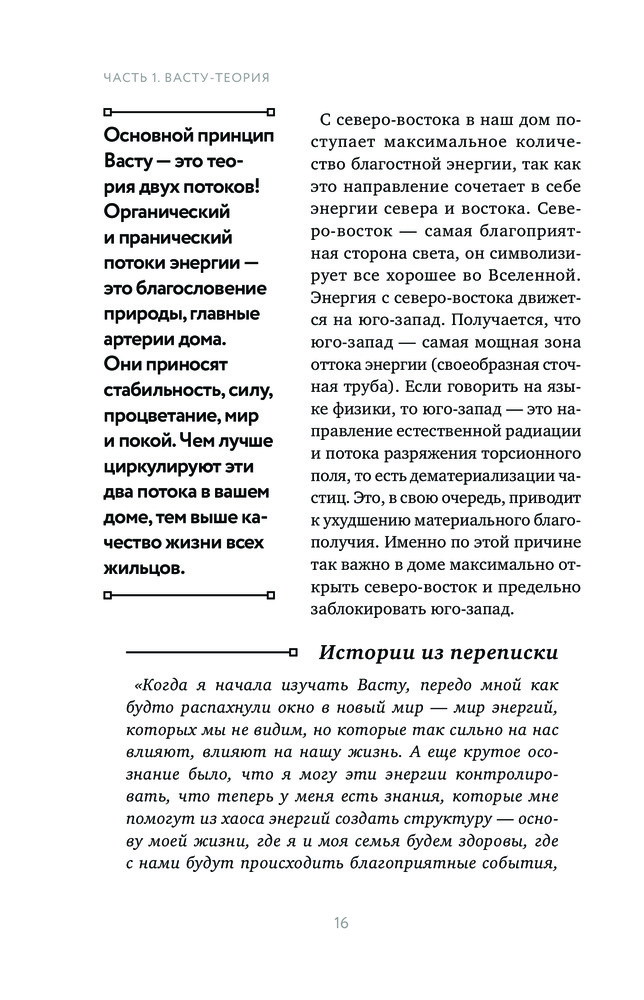 ЧАСТЬ 1. ВАСТУ-ТЕОРИЯ

Основной принцип Васту — это теория двух потоков! Органический и пранический потоки энергии — это благословение природы, главные артерии дома. Они приносят стабильность, силу, процветание, мир и покой. Чем лучше циркулируют эти два потока в вашем доме, тем выше качество жизни всех жильцов.

С северо-востока в наш дом поступает максимальное количество благостной энергии, так как это направление сочетает в себе энергии севера и востока. Северо-восток — самая благоприятная сторона света, он символизирует все хорошее во Вселенной. Энергия с северо-востока движется на юго-запад. Получается, что юго-запад — самая мощная зона оттока энергии (своеобразная сточная труба). Если говорить на языке физики, то юго-запад — это направление естественной радиации и потока разряжения торсионного поля, то есть дематериализации частиц. Это, в свою очередь, приводит к ухудшению материального благополучия. Именно по этой причине так важно в доме максимально открыть северо-восток и предельно заблокировать юго-запад.

Истории из переписки

«Когда я начала изучать Васту, передо мной как будто распахнули окно в новый мир — мир энергий, которых мы не видим, но которые так сильно на нас влияют, влияют на нашу жизнь. А еще крутое осознание было, что я могу эти энергии контролировать, что теперь у меня есть знания, которые мне помогут из хаоса энергий создать структуру — основу моей жизни, где я и моя семья будем здоровы, где с нами будут происходить благоприятные события,

16